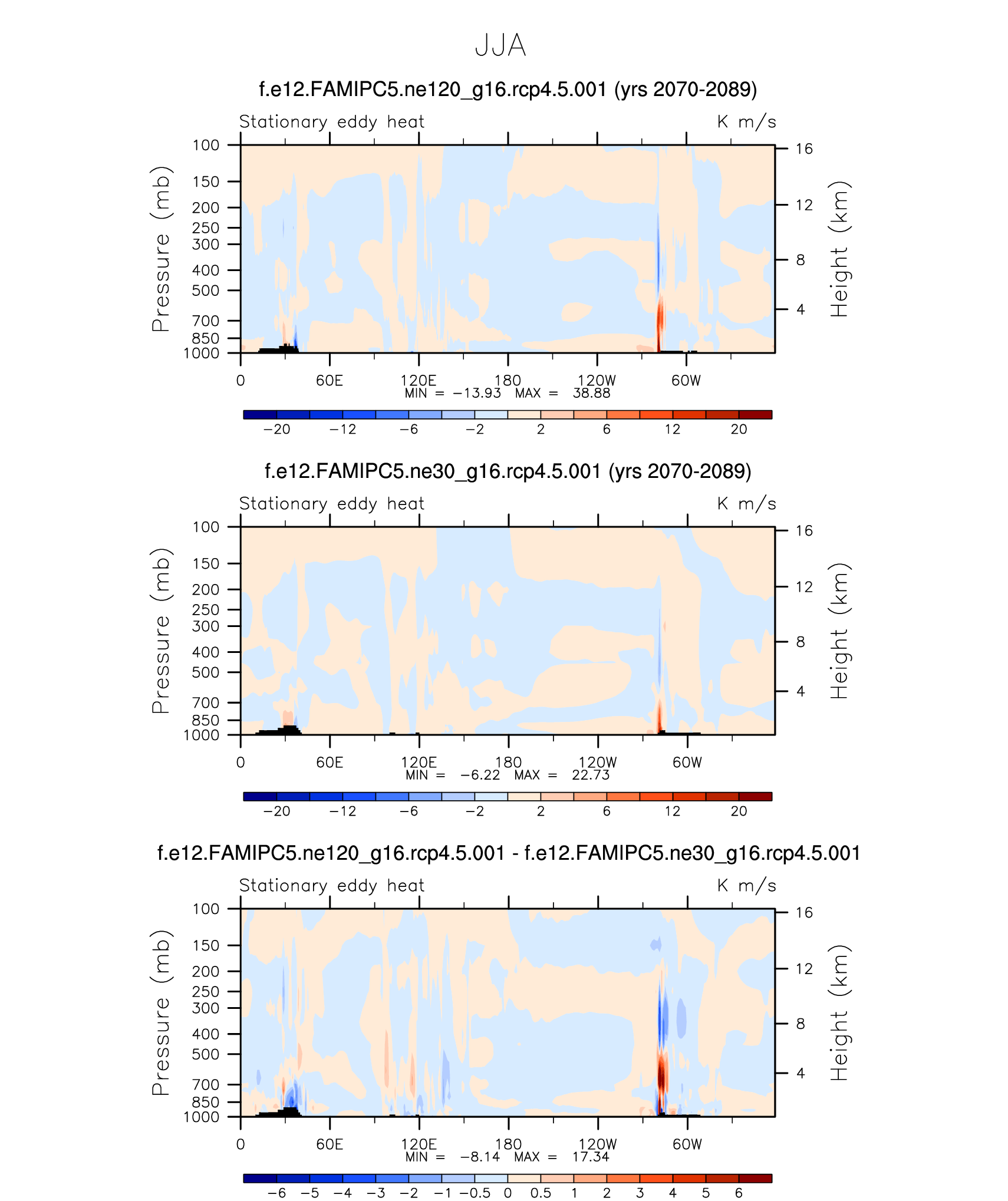 JJA

f.e12.FAMIPC5.ne120_g16.rcp4.5.001 (yrs 2070-2089)

Stationary eddy heat

K m/s

Pressure (mb)

100
150
200
250
300
400
500
700
850
1000

Height (km)

16
12
8
4

0
60E
120E
180
120W
60W

MIN = −13.93 MAX = 38.88

−20 −12 −6 −2 2 6 12 20

f.e12.FAMIPC5.ne30_g16.rcp4.5.001 (yrs 2070-2089)

Stationary eddy heat

K m/s

Pressure (mb)

100
150
200
250
300
400
500
700
850
1000

Height (km)

16
12
8
4

0
60E
120E
180
120W
60W

MIN = −6.22 MAX = 22.73

−20 −12 −6 −2 2 6 12 20

f.e12.FAMIPC5.ne120_g16.rcp4.5.001 - f.e12.FAMIPC5.ne30_g16.rcp4.5.001

Stationary eddy heat

K m/s

Pressure (mb)

100
150
200
250
300
400
500
700
850
1000

Height (km)

16
12
8
4

0
60E
120E
180
120W
60W

MIN = −8.14 MAX = 17.34

−6 −5 −4 −3 −2 −1 −0.5 0 0.5 1 2 3 4 5 6